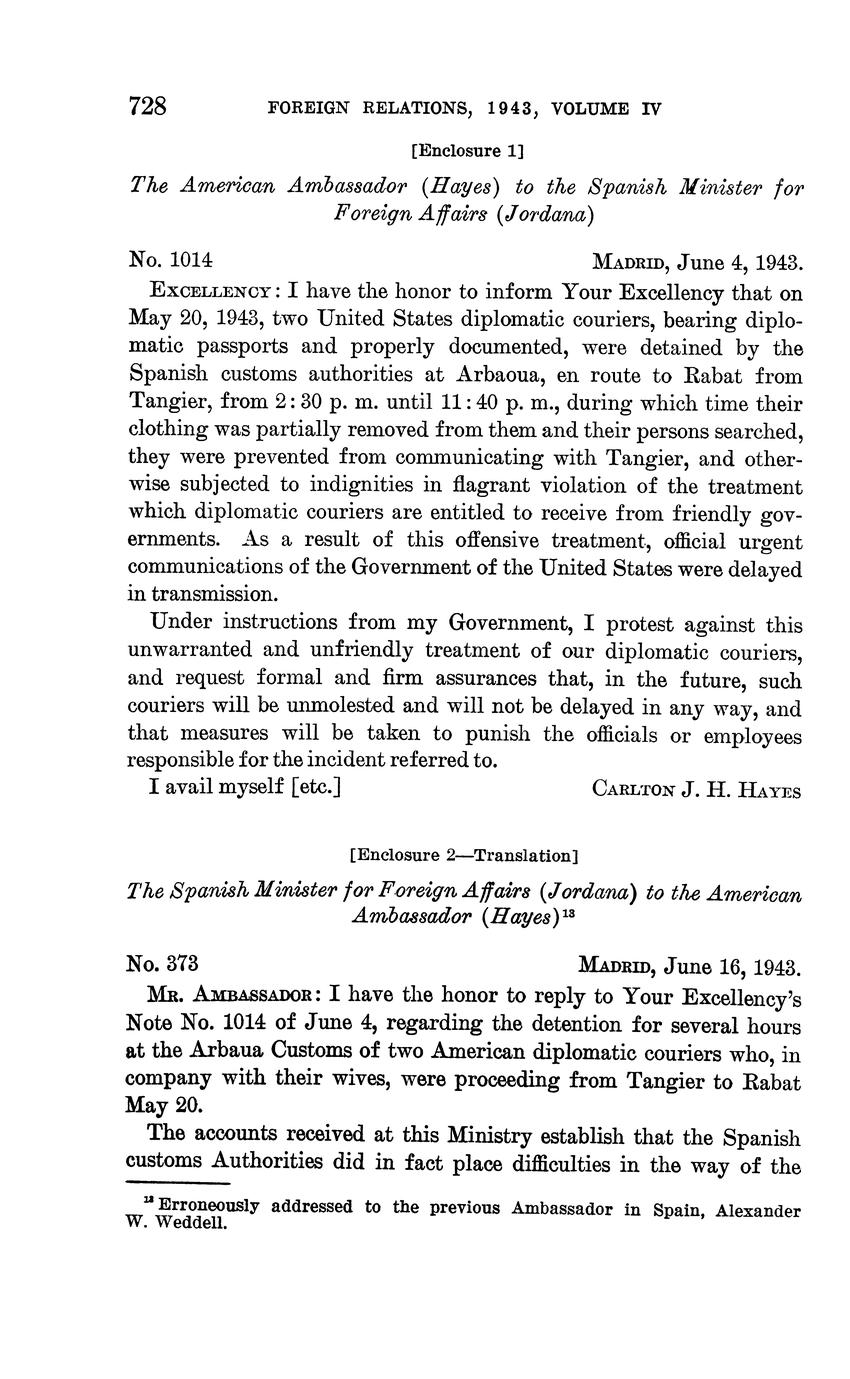 728 FOREIGN RELATIONS, 1943, VOLUME IV

[Enclosure 1]

The American Ambassador (Hayes) to the Spanish Minister for Foreign Affairs (Jordana)

No. 1014 MADRID, June 4, 1943.

EXCELLENCY: I have the honor to inform Your Excellency that on May 20, 1943, two United States diplomatic couriers, bearing diplomatic passports and properly documented, were detained by the Spanish customs authorities at Arbaoua, en route to Rabat from Tangier, from 2:30 p. m. until 11:40 p. m., during which time their clothing was partially removed from them and their persons searched, they were prevented from communicating with Tangier, and otherwise subjected to indignities in flagrant violation of the treatment which diplomatic couriers are entitled to receive from friendly governments. As a result of this offensive treatment, official urgent communications of the Government of the United States were delayed in transmission.

Under instructions from my Government, I protest against this unwarranted and unfriendly treatment of our diplomatic couriers, and request formal and firm assurances that, in the future, such couriers will be unmolested and will not be delayed in any way, and that measures will be taken to punish the officials or employees responsible for the incident referred to.

I avail myself [etc.] CARLTON J. H. HAYES

[Enclosure 2—Translation]

The Spanish Minister for Foreign Affairs (Jordana) to the American Ambassador (Hayes)$^{13}$

No. 373 MADRID, June 16, 1943.

MR. AMBASSADOR: I have the honor to reply to Your Excellency's Note No. 1014 of June 4, regarding the detention for several hours at the Arbaua Customs of two American diplomatic couriers who, in company with their wives, were proceeding from Tangier to Rabat May 20.

The accounts received at this Ministry establish that the Spanish customs Authorities did in fact place difficulties in the way of the

$^{13}$ Erroneously addressed to the previous Ambassador in Spain, Alexander W. Weddell.